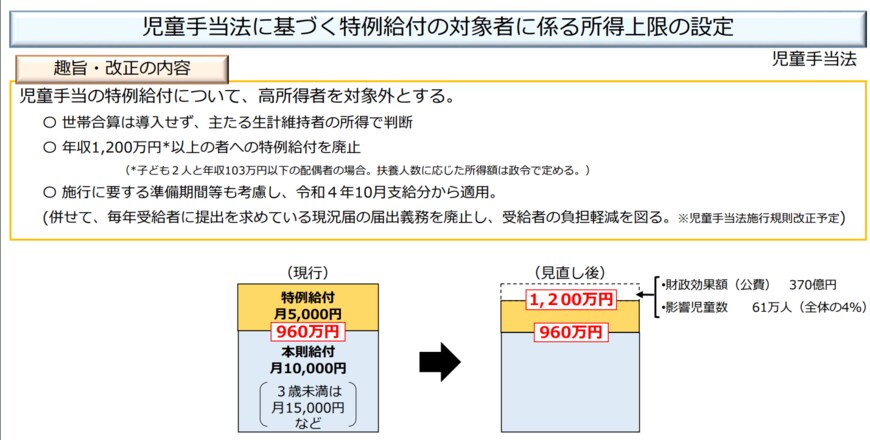 児童手当法に基づく特例給付の対象者に係る所得上限の設定

趣旨・改正の内容

児童手当法

児童手当の特例給付について、高所得者を対象外とする。

○ 世帯合算は導入せず、主たる生計維持者の所得で判断

○ 年収1,200万円*以上の者への特例給付を廃止

（*子ども２人と年収103万円以下の配偶者の場合。扶養人数に応じた所得額は政令で定める。）

○ 施行に要する準備期間等も考慮し、令和４年10月支給分から適用。

(併せて、毎年受給者に提出を求めている現況届の届出義務を廃止し、受給者の負担軽減を図る。※児童手当法施行規則改正予定)

（現行）

特例給付
月5,000円

960万円

本則給付
月10,000円

３歳未満は
月15,000円
など

（見直し後）

1,200万円

960万円

•財政効果額（公費） 370億円

•影響児童数 61万人（全体の4%）